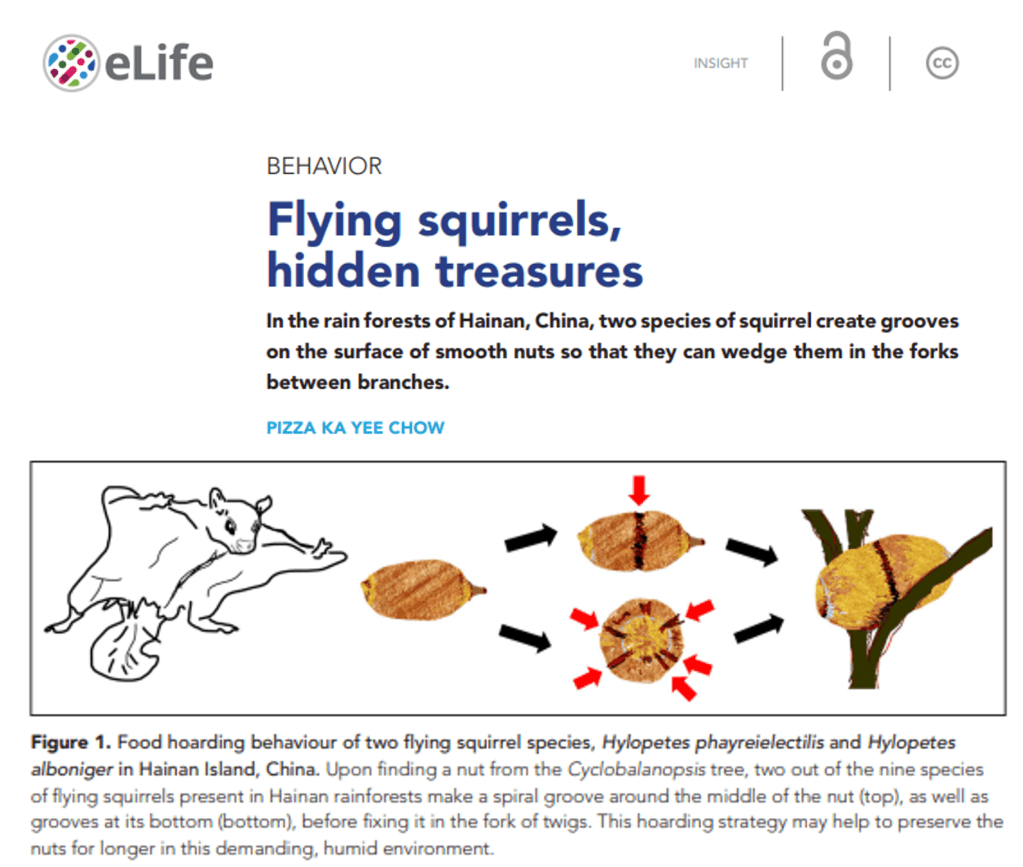 eLife

INSIGHT

cc

BEHAVIOR

Flying squirrels, hidden treasures

In the rain forests of Hainan, China, two species of squirrel create grooves on the surface of smooth nuts so that they can wedge them in the forks between branches.

PIZZA KA YEE CHOW

Figure 1. Food hoarding behaviour of two flying squirrel species, Hylopetes phayreielectilis and Hylopetes alboniger in Hainan Island, China. Upon finding a nut from the Cyclobalanopsis tree, two out of the nine species of flying squirrels present in Hainan rainforests make a spiral groove around the middle of the nut (top), as well as grooves at its bottom (bottom), before fixing it in the fork of twigs. This hoarding strategy may help to preserve the nuts for longer in this demanding, humid environment.